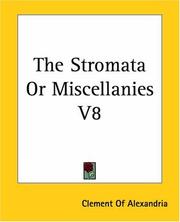 The Stromata Or Miscellanies V8

Clement Of Alexandria